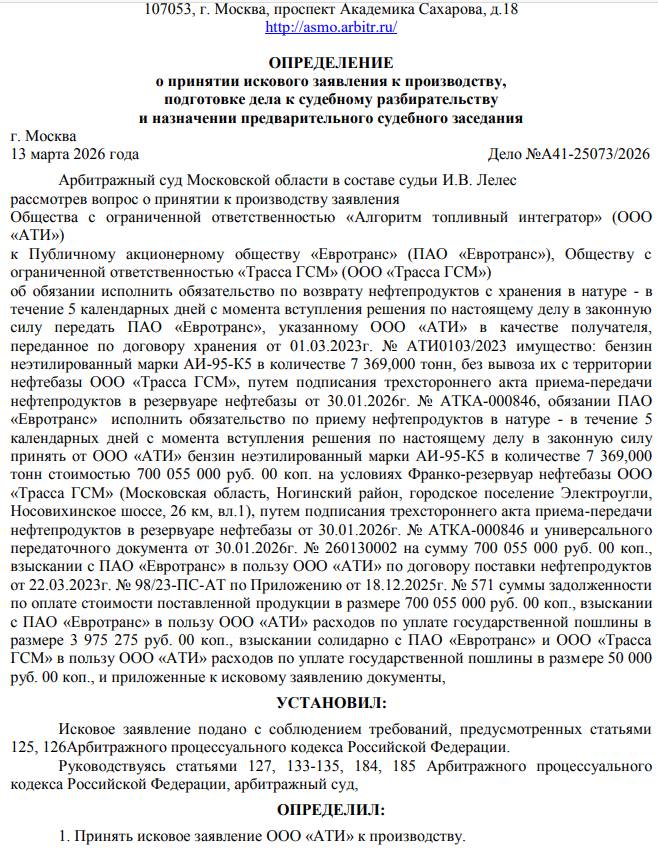 107053, г. Москва, проспект Академика Сахарова, д.18
http://asmo.arbitr.ru/

ОПРЕДЕЛЕНИЕ
о принятии искового заявления к производству,
подготовке дела к судебному разбирательству
и назначении предварительного судебного заседания

г. Москва
13 марта 2026 года Дело №А41-25073/2026

Арбитражный суд Московской области в составе судьи И.В. Лелес
рассмотрев вопрос о принятии к производству заявления
Общества с ограниченной ответственностью «Алгоритм топливный интегратор» (ООО «АТИ»)
к Публичному акционерному обществу «Евротранс» (ПАО «Евротранс»), Обществу с ограниченной ответственностью «Трасса ГСМ» (ООО «Трасса ГСМ»)
об обязании исполнить обязательство по возврату нефтепродуктов с хранения в натуре - в течение 5 календарных дней с момента вступления решения по настоящему делу в законную силу передать ПАО «Евротранс», указанному ООО «АТИ» в качестве получателя, переданное по договору хранения от 01.03.2023г. № АТИ0103/2023 имущество: бензин неэтилированный марки АИ-95-К5 в количестве 7 369,000 тонн, без вывоза их с территории нефтебазы ООО «Трасса ГСМ», путем подписания трехстороннего акта приема-передачи нефтепродуктов в резервуаре нефтебазы от 30.01.2026г. № АТКА-000846, обязании ПАО «Евротранс» исполнить обязательство по приему нефтепродуктов в натуре - в течение 5 календарных дней с момента вступления решения по настоящему делу в законную силу принять от ООО «АТИ» бензин неэтилированный марки АИ-95-К5 в количестве 7 369,000 тонн стоимостью 700 055 000 руб. 00 коп. на условиях Франко-резервуар нефтебазы ООО «Трасса ГСМ» (Московская область, Ногинский район, городское поселение Электроугли, Носовихинское шоссе, 26 км, вл.1), путем подписания трехстороннего акта приема-передачи нефтепродуктов в резервуаре нефтебазы от 30.01.2026г. № АТКА-000846 и универсального передаточного документа от 30.01.2026г. № 260130002 на сумму 700 055 000 руб. 00 коп., взыскании с ПАО «Евротранс» в пользу ООО «АТИ» по договору поставки нефтепродуктов от 22.03.2023г. № 98/23-ПС-АТ по Приложению от 18.12.2025г. № 571 суммы задолженности по оплате стоимости поставленной продукции в размере 700 055 000 руб. 00 коп., взыскании с ПАО «Евротранс» в пользу ООО «АТИ» расходов по уплате государственной пошлины в размере 3 975 275 руб. 00 коп., взыскании солидарно с ПАО «Евротранс» и ООО «Трасса ГСМ» в пользу ООО «АТИ» расходов по уплате государственной пошлины в размере 50 000 руб. 00 коп., и приложенные к исковому заявлению документы,

УСТАНОВИЛ:

Исковое заявление подано с соблюдением требований, предусмотренных статьями 125, 126Арбитражного процессуального кодекса Российской Федерации.

Руководствуясь статьями 127, 133-135, 184, 185 Арбитражного процессуального кодекса Российской Федерации, арбитражный суд,

ОПРЕДЕЛИЛ:

1. Принять исковое заявление ООО «АТИ» к производству.